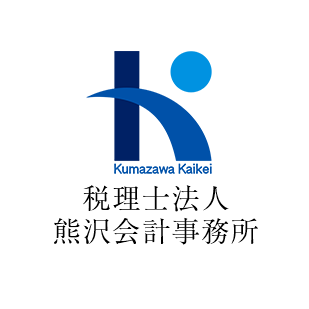 Kumazawa Kaikei
税理士法人
熊沢会計事務所